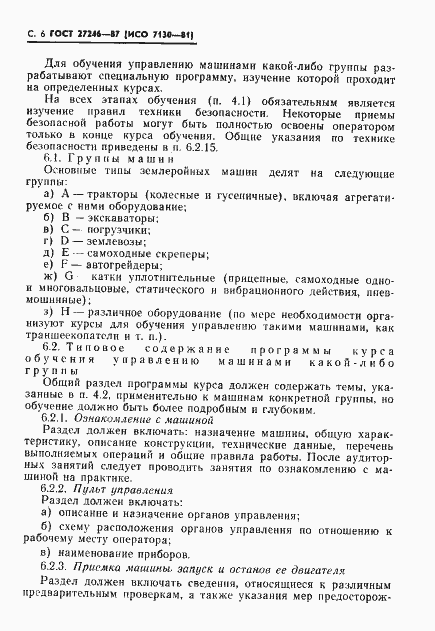 С. 6 ГОСТ 27246—87 (ИСО 7130—81)

Для обучения управлению машинами какой-либо группы разрабатывают специальную программу, изучение которой проходит на определенных курсах.

На всех этапах обучения (п. 4.1) обязательным является изучение правил техники безопасности. Некоторые приемы безопасной работы могут быть полностью освоены оператором только в конце курса обучения. Общие указания по технике безопасности приведены в п. 6.2.15.

6.1. Группы машин

Основные типы землеройных машин делят на следующие группы:

а) А — тракторы (колесные и гусеничные), включая агрегатируемое с ними оборудование;

б) В — экскаваторы;

в) С — погрузчики;

г) D — землевозы;

д) Е — самоходные скреперы;

е) F — автогрейдеры;

ж) G — катки уплотнительные (прицепные, самоходные одно- и многовальцовые, статического и вибрационного действия, пневмошинные);

з) Н — различное оборудование (по мере необходимости организуют курсы для обучения управлению такими машинами, как траншеекопатели и т. п.).

6.2. Типовое содержание программы курса обучения управлению машинами какой-либо группы

Общий раздел программы курса должен содержать темы, указанные в п. 4.2, применительно к машинам конкретной группы, но обучение должно быть более подробным и глубоким.

6.2.1. Ознакомление с машиной

Раздел должен включать: назначение машины, общую характеристику, описание конструкции, технические данные, перечень выполняемых операций и общие правила работы. После аудиторных занятий следует проводить занятия по ознакомлению с машиной на практике.

6.2.2. Пульт управления

Раздел должен включать:

а) описание и назначение органов управления;

б) схему расположения органов управления по отношению к рабочему месту оператора;

в) наименование приборов.

6.2.3. Приемка машины, запуск и останов ее двигателя

Раздел должен включать сведения, относящиеся к различным предварительным проверкам, а также указания мер предосторож-